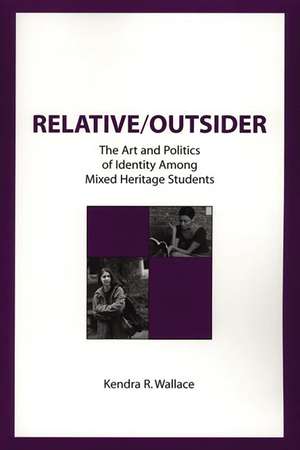 RELATIVE/OUTSIDER

The Art and Politics of Identity Among Mixed Heritage Students

Kendra R. Wallace